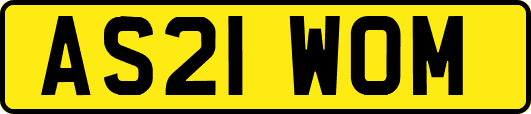 AS21 WOM